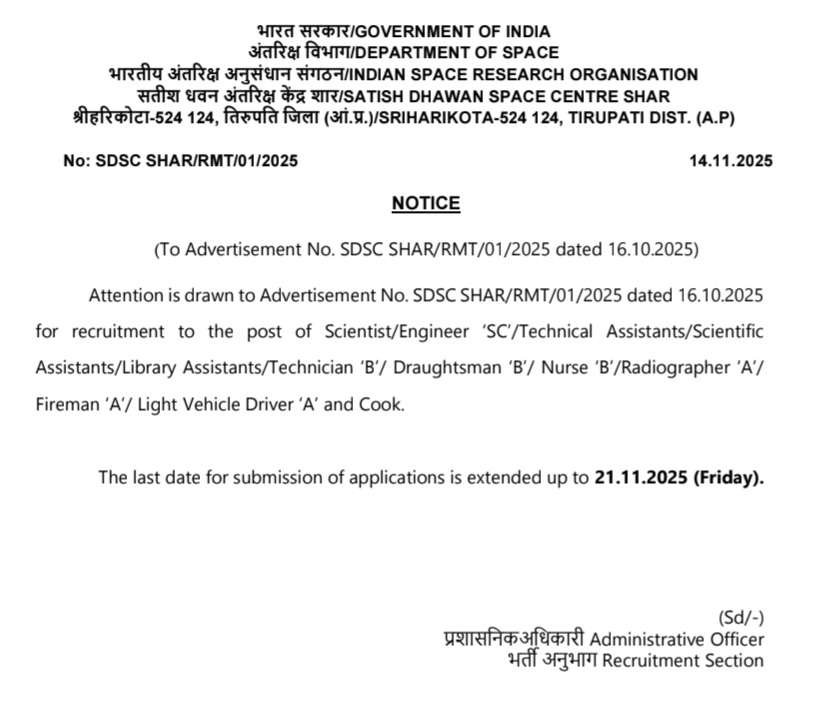 भारत सरकार/GOVERNMENT OF INDIA
अंतरिक्ष विभाग/DEPARTMENT OF SPACE
भारतीय अंतरिक्ष अनुसंधान संगठन/INDIAN SPACE RESEARCH ORGANISATION
सतीश धवन अंतरिक्ष केंद्र शार/SATISH DHAWAN SPACE CENTRE SHAR
श्रीहरिकोटा-524 124, तिरुपति जिला (आं.प्र.)/SRIHARIKOTA-524 124, TIRUPATI DIST. (A.P)

No: SDSC SHAR/RMT/01/2025

14.11.2025

NOTICE

(To Advertisement No. SDSC SHAR/RMT/01/2025 dated 16.10.2025)

Attention is drawn to Advertisement No. SDSC SHAR/RMT/01/2025 dated 16.10.2025 for recruitment to the post of Scientist/Engineer 'SC'/Technical Assistants/Scientific Assistants/Library Assistants/Technician 'B'/ Draughtsman 'B'/ Nurse 'B'/Radiographer 'A'/ Fireman 'A'/ Light Vehicle Driver 'A' and Cook.

The last date for submission of applications is extended up to 21.11.2025 (Friday).

(Sd/-)
प्रशासनिकअधिकारी Administrative Officer
भर्ती अनुभाग Recruitment Section